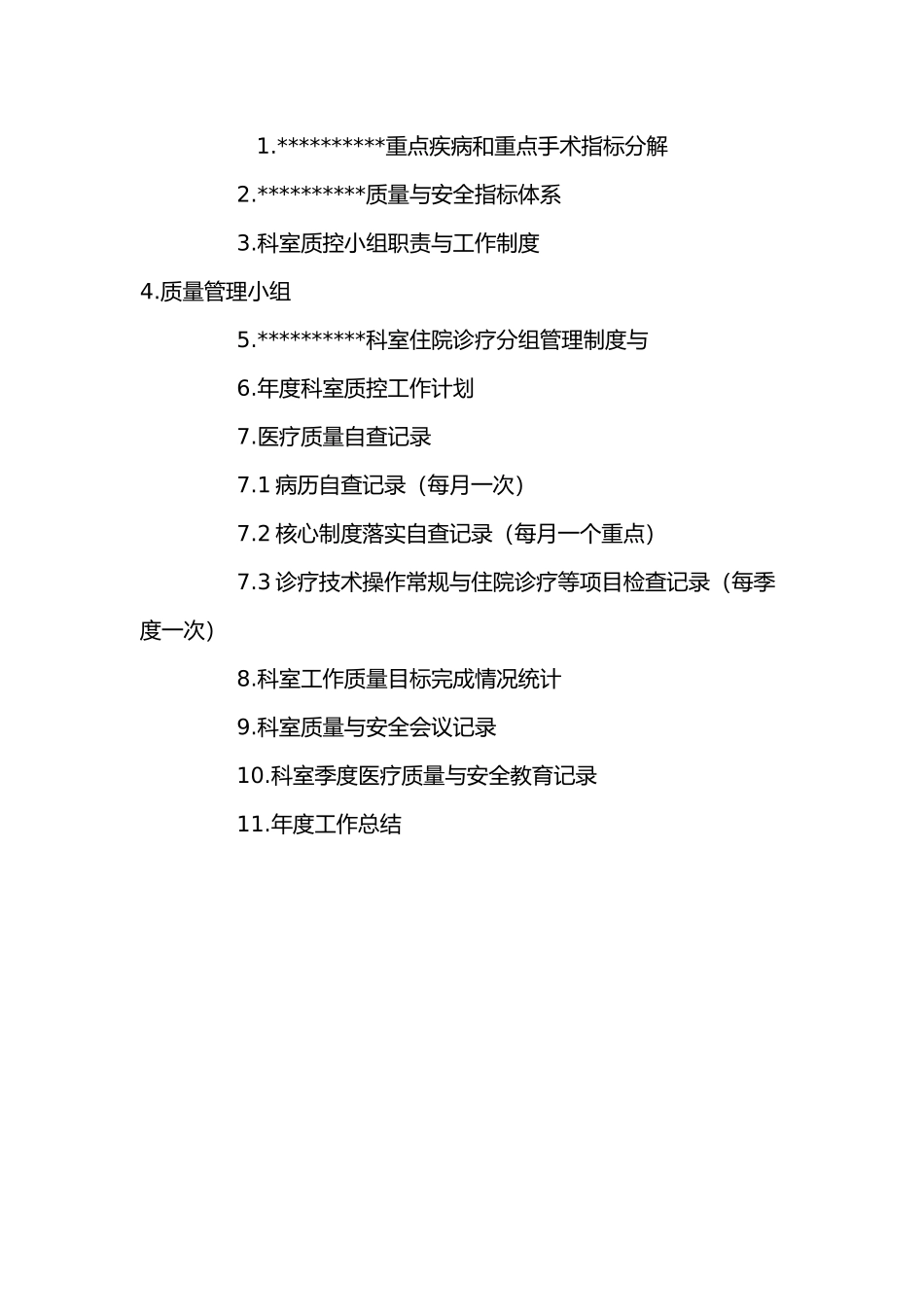 1.**********重点疾病和重点手术指标分解

2.**********质量与安全指标体系

3.科室质控小组职责与工作制度

4.质量管理小组

5.**********科室住院诊疗分组管理制度与

6.年度科室质控工作计划

7.医疗质量自查记录

7.1 病历自查记录（每月一次）

7.2 核心制度落实自查记录（每月一个重点）

7.3 诊疗技术操作常规与住院诊疗等项目检查记录（每季度一次）

8.科室工作质量目标完成情况统计

9.科室质量与安全会议记录

10.科室季度医疗质量与安全教育记录

11.年度工作总结